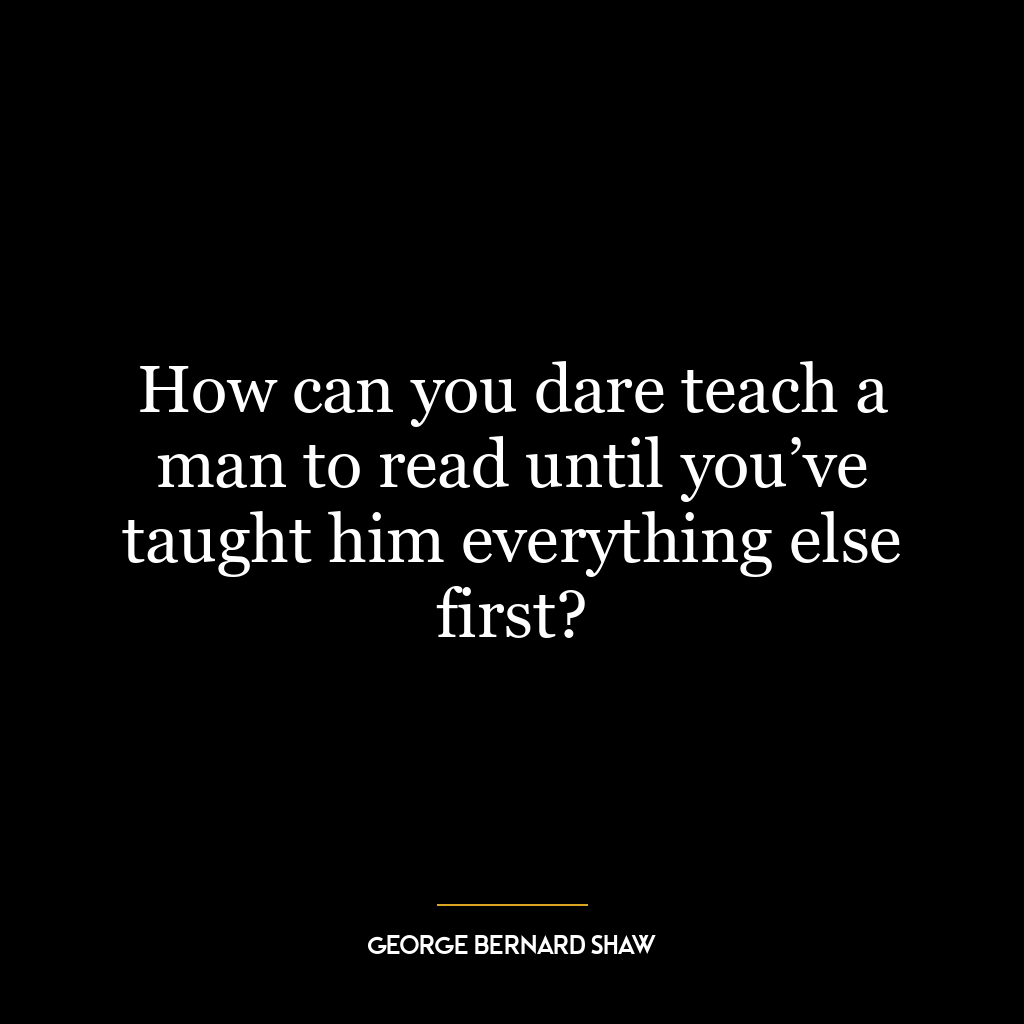 How can you dare teach a man to read until you’ve taught him everything else first?

GEORGE BERNARD SHAW